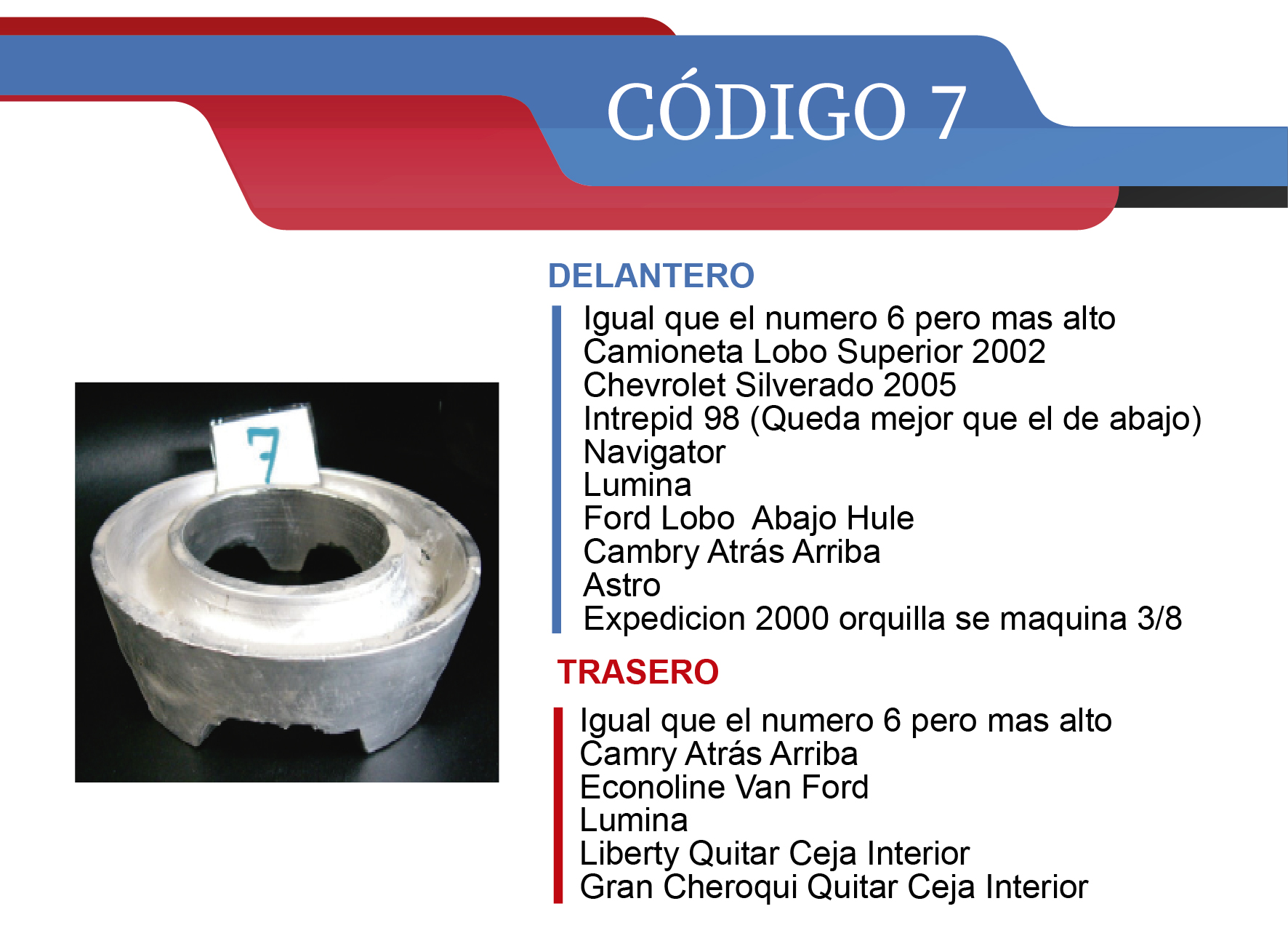 CÓDIGO 7

7

DELANTERO

Igual que el numero 6 pero mas alto
Camioneta Lobo Superior 2002
Chevrolet Silverado 2005
Intrepid 98 (Queda mejor que el de abajo)
Navigator
Lumina
Ford Lobo Abajo Hule
Cambry Atrás Arriba
Astro
Expedicion 2000 orquilla se maquina 3/8

TRASERO

Igual que el numero 6 pero mas alto
Camry Atrás Arriba
Econoline Van Ford
Lumina
Liberty Quitar Ceja Interior
Gran Cheroqui Quitar Ceja Interior